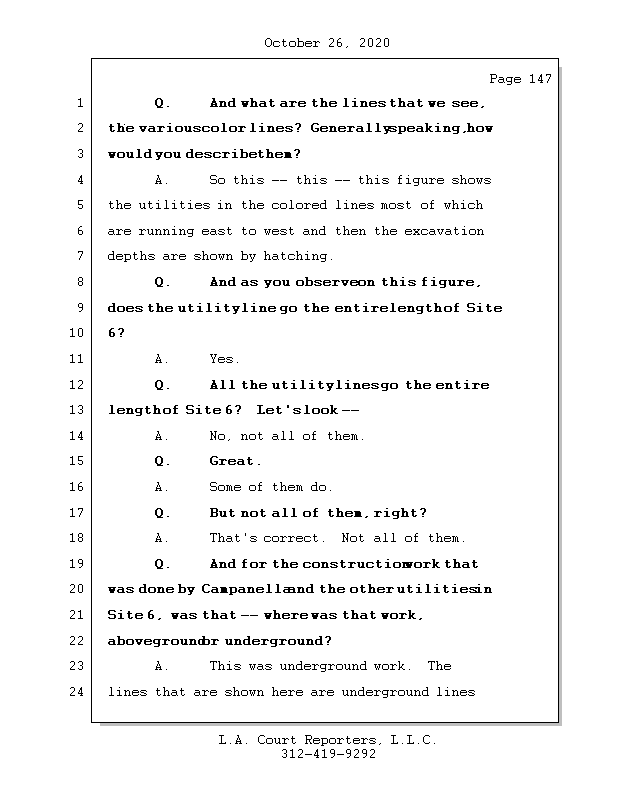 October 26, 2020

Page 147

1 Q. And what are the lines that we see,

2 the various color lines? Generally speaking, how

3 would you describe them?

4 A. So this -- this -- this figure shows

5 the utilities in the colored lines most of which

6 are running east to west and then the excavation

7 depths are shown by hatching.

8 Q. And as you observe on this figure,

9 does the utility line go the entire length of Site

10 6?

11 A. Yes.

12 Q. All the utility lines go the entire

13 length of Site 6? Let's look --

14 A. No, not all of them.

15 Q. Great.

16 A. Some of them do.

17 Q. But not all of them, right?

18 A. That's correct. Not all of them.

19 Q. And for the construction work that

20 was done by Campanella and the other utilities in

21 Site 6, was that -- where was that work,

22 aboveground or underground?

23 A. This was underground work. The

24 lines that are shown here are underground lines

L.A. Court Reporters, L.L.C.
312-419-9292